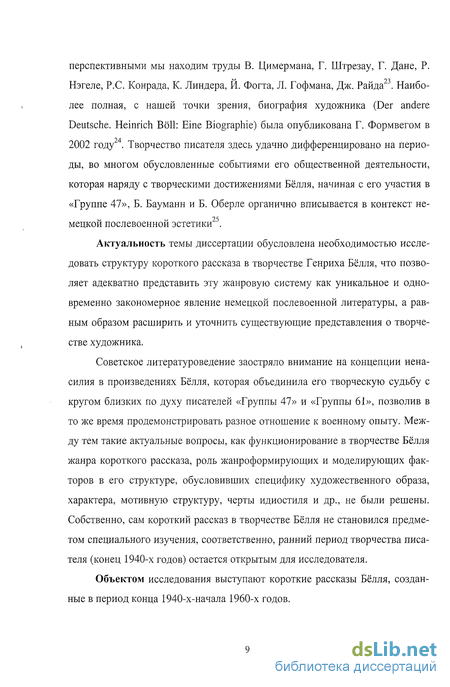 перспективными мы находим труды В. Цимермана, Г. Штрезау, Г. Дане, Р. Нэгеле, Р.С. Конрада, К. Линдера, Й. Фогта, Л. Гофмана, Дж. Райда$^{23}$. Наиболее полная, с нашей точки зрения, биография художника (Der andere Deutsche. Heinrich Böll: Eine Biographie) была опубликована Г. Формвегом в 2002 году$^{24}$. Творчество писателя здесь удачно дифференцировано на периоды, во многом обусловленные событиями его общественной деятельности, которая наряду с творческими достижениями Бёлля, начиная с его участия в «Группе 47», Б. Бауманн и Б. Оберле органично вписывается в контекст немецкой послевоенной эстетики$^{25}$.

Актуальность темы диссертации обусловлена необходимостью исследовать структуру короткого рассказа в творчестве Генриха Бёлля, что позволяет адекватно представить эту жанровую систему как уникальное и одновременно закономерное явление немецкой послевоенной литературы, а равным образом расширить и уточнить существующие представления о творчестве художника.

Советское литературоведение заостряло внимание на концепции ненасилия в произведениях Бёлля, которая объединила его творческую судьбу с кругом близких по духу писателей «Группы 47» и «Группы 61», позволив в то же время продемонстрировать разное отношение к военному опыту. Между тем такие актуальные вопросы, как функционирование в творчестве Бёлля жанра короткого рассказа, роль жанроформирующих и моделирующих факторов в его структуре, обусловивших специфику художественного образа, характера, мотивную структуру, черты идиостиля и др., не были решены. Собственно, сам короткий рассказ в творчестве Бёлля не становился предметом специального изучения, соответственно, ранний период творчества писателя (конец 1940-х годов) остается открытым для исследователя.

Объектом исследования выступают короткие рассказы Бёлля, созданные в период конца 1940-х-начала 1960-х годов.

9

dsLib.net
библиотека диссертаций